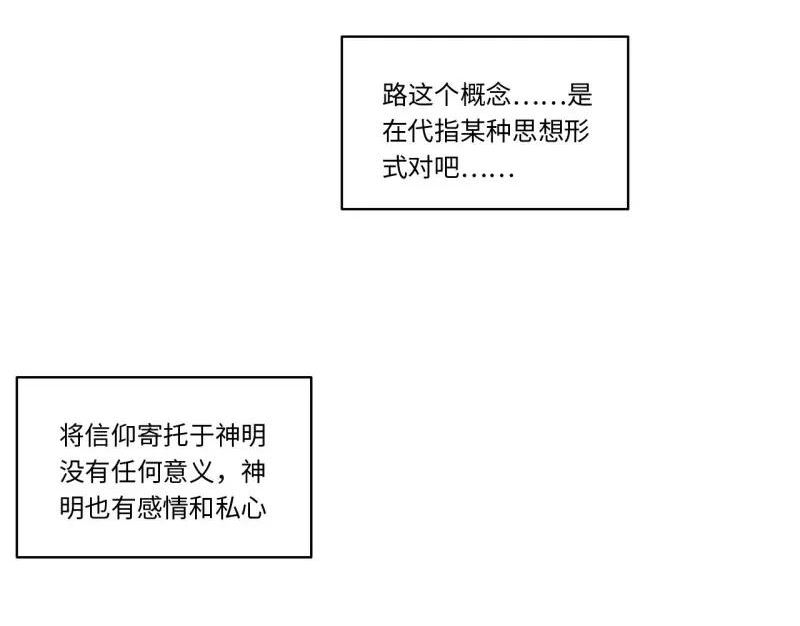 路这个概念……是在代指某种思想形式对吧……

将信仰寄托于神明没有任何意义，神明也有感情和私心